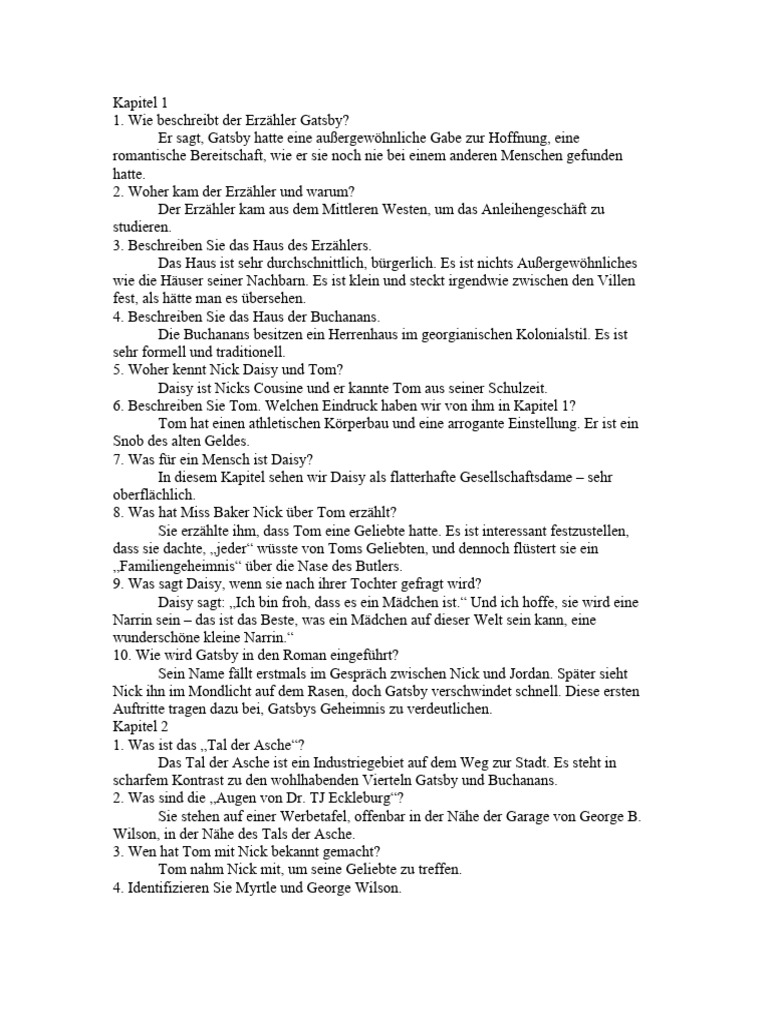 Kapitel 1
1. Wie beschreibt der Erzähler Gatsby?
Er sagt, Gatsby hatte eine außergewöhnliche Gabe zur Hoffnung, eine romantische Bereitschaft, wie er sie noch nie bei einem anderen Menschen gefunden hatte.
2. Woher kam der Erzähler und warum?
Der Erzähler kam aus dem Mittleren Westen, um das Anleihengeschäft zu studieren.
3. Beschreiben Sie das Haus des Erzählers.
Das Haus ist sehr durchschnittlich, bürgerlich. Es ist nichts Außergewöhnliches wie die Häuser seiner Nachbarn. Es ist klein und steckt irgendwie zwischen den Villen fest, als hätte man es übersehen.
4. Beschreiben Sie das Haus der Buchanans.
Die Buchanans besitzen ein Herrenhaus im georgianischen Kolonialstil. Es ist sehr formell und traditionell.
5. Woher kennt Nick Daisy und Tom?
Daisy ist Nicks Cousine und er kannte Tom aus seiner Schulzeit.
6. Beschreiben Sie Tom. Welchen Eindruck haben wir von ihm in Kapitel 1?
Tom hat einen athletischen Körperbau und eine arrogante Einstellung. Er ist ein Snob des alten Geldes.
7. Was für ein Mensch ist Daisy?
In diesem Kapitel sehen wir Daisy als flatterhafte Gesellschaftsdame – sehr oberflächlich.
8. Was hat Miss Baker Nick über Tom erzählt?
Sie erzählte ihm, dass Tom eine Geliebte hatte. Es ist interessant festzustellen, dass sie dachte, „jeder“ wüsste von Toms Geliebten, und dennoch flüstert sie ein „Familiengeheimnis“ über die Nase des Butlers.
9. Was sagt Daisy, wenn sie nach ihrer Tochter gefragt wird?
Daisy sagt: „Ich bin froh, dass es ein Mädchen ist.“ Und ich hoffe, sie wird eine Narrin sein – das ist das Beste, was ein Mädchen auf dieser Welt sein kann, eine wunderschöne kleine Narrin.“
10. Wie wird Gatsby in den Roman eingeführt?
Sein Name fällt erstmals im Gespräch zwischen Nick und Jordan. Später sieht Nick ihn im Mondlicht auf dem Rasen, doch Gatsby verschwindet schnell. Diese ersten Auftritte tragen dazu bei, Gatsbys Geheimnis zu verdeutlichen.
Kapitel 2
1. Was ist das „Tal der Asche“?
Das Tal der Asche ist ein Industriegebiet auf dem Weg zur Stadt. Es steht in scharfem Kontrast zu den wohlhabenden Vierteln Gatsby und Buchanans.
2. Was sind die „Augen von Dr. TJ Eckleburg“?
Sie stehen auf einer Werbetafel, offenbar in der Nähe der Garage von George B. Wilson, in der Nähe des Tals der Asche.
3. Wen hat Tom mit Nick bekannt gemacht?
Tom nahm Nick mit, um seine Geliebte zu treffen.
4. Identifizieren Sie Myrtle und George Wilson.